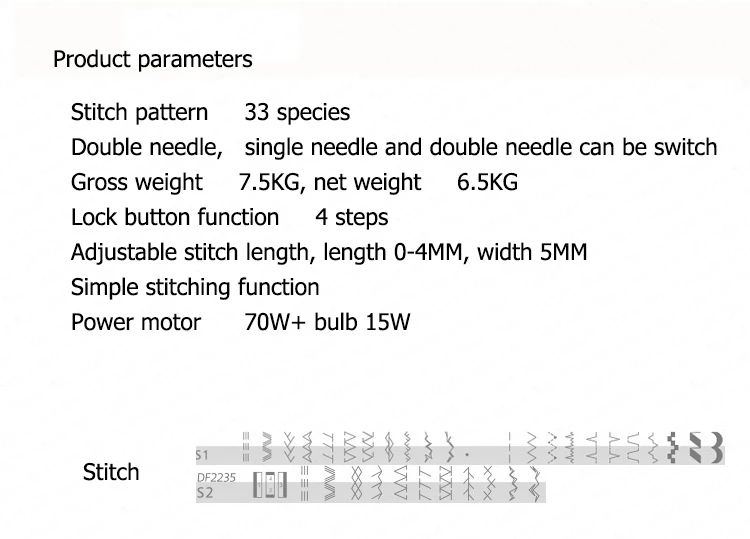 Product parameters

Stitch pattern 33 species
Double needle, single needle and double needle can be switch
Gross weight 7.5KG, net weight 6.5KG
Lock button function 4 steps
Adjustable stitch length, length 0-4MM, width 5MM
Simple stitching function
Power motor 70W+ bulb 15W

Stitch

S1

DF2235
S2